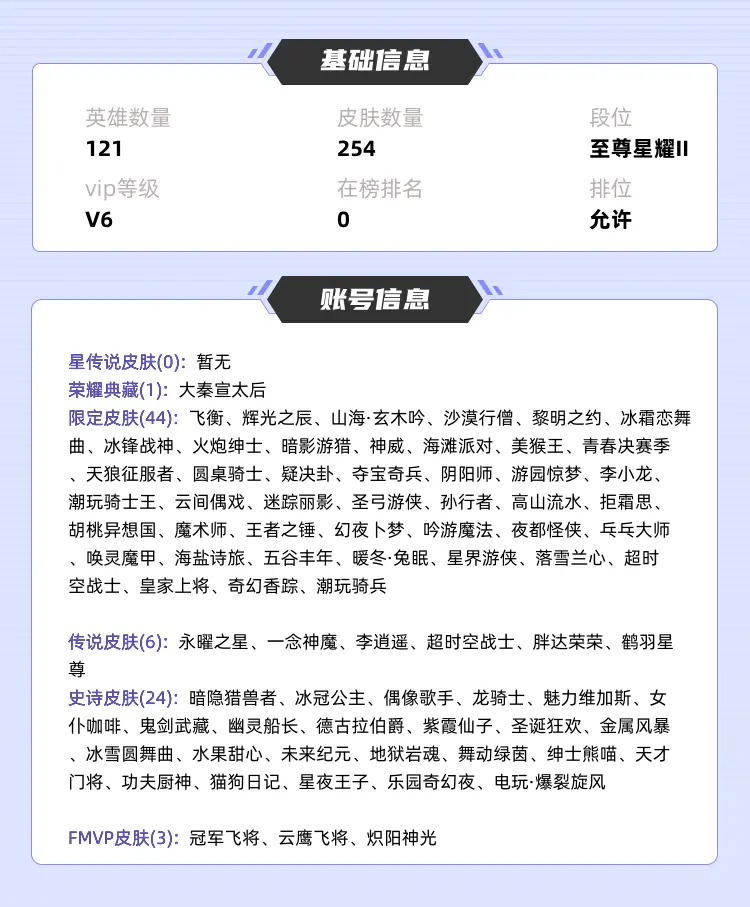 基础信息

英雄数量
121

皮肤数量
254

段位
至尊星耀II

vip等级
V6

在榜排名
0

排位
允许

账号信息

星传说皮肤(0): 暂无
荣耀典藏(1): 大秦宣太后
限定皮肤(44): 飞衡、辉光之辰、山海·玄木吟、沙漠行僧、黎明之约、冰霜恋舞曲、冰锋战神、火炮绅士、暗影游猎、神威、海滩派对、美猴王、青春决赛季、天狼征服者、圆桌骑士、疑决卦、夺宝奇兵、阴阳师、游园惊梦、李小龙、潮玩骑士王、云间偶戏、迷踪丽影、圣弓游侠、孙行者、高山流水、拒霜思、胡桃异想国、魔术师、王者之锤、幻夜卜梦、吟游魔法、夜都怪侠、乓乓大师、唤灵魔甲、海盐诗旅、五谷丰年、暖冬·兔眠、星界游侠、落雪兰心、超时空战士、皇家上将、奇幻香踪、潮玩骑兵

传说皮肤(6): 永曜之星、一念神魔、李逍遥、超时空战士、胖达荣荣、鹤羽星尊
史诗皮肤(24): 暗隐猎兽者、冰冠公主、偶像歌手、龙骑士、魅力维加斯、女仆咖啡、鬼剑武藏、幽灵船长、德古拉伯爵、紫霞仙子、圣诞狂欢、金属风暴、冰雪圆舞曲、水果甜心、未来纪元、地狱岩魂、舞动绿茵、绅士熊喵、天才门将、功夫厨神、猫狗日记、星夜王子、乐园奇幻夜、电玩·爆裂旋风

FMVP皮肤(3): 冠军飞将、云鹰飞将、炽阳神光